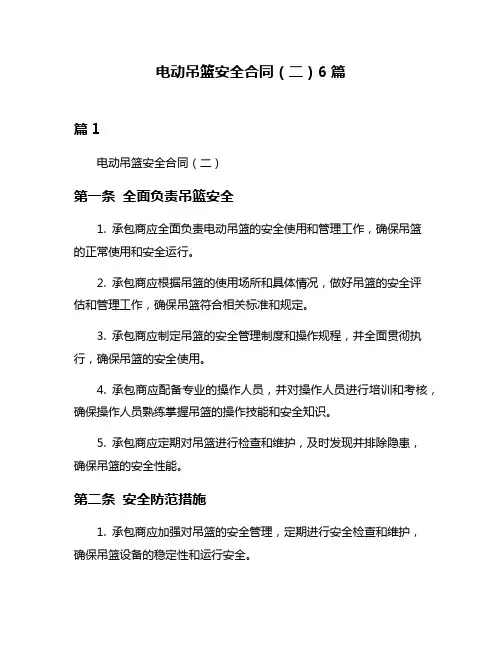 电动吊篮安全合同（二）6 篇

篇 1

电动吊篮安全合同（二）

第一条 全面负责吊篮安全

1. 承包商应全面负责电动吊篮的安全使用和管理工作，确保吊篮的正常使用和安全运行。

2. 承包商应根据吊篮的使用场所和具体情况，做好吊篮的安全评估和管理工作，确保吊篮符合相关标准和规定。

3. 承包商应制定吊篮的安全管理制度和操作规程，并全面贯彻执行，确保吊篮的安全使用。

4. 承包商应配备专业的操作人员，并对操作人员进行培训和考核，确保操作人员熟练掌握吊篮的操作技能和安全知识。

5. 承包商应定期对吊篮进行检查和维护，及时发现并排除隐患，确保吊篮的安全性能。

第二条 安全防范措施

1. 承包商应加强对吊篮的安全管理，定期进行安全检查和维护，确保吊篮设备的稳定性和运行安全。